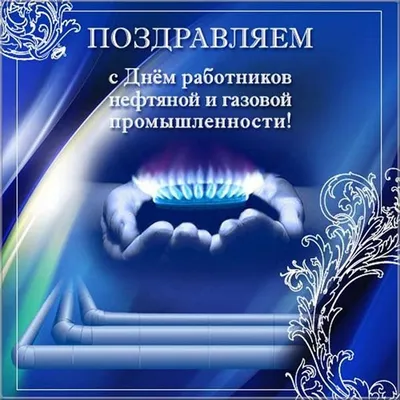 ПОЗДРАВЛЯЕМ

с Днём работников нефтяной и газовой промышленности!